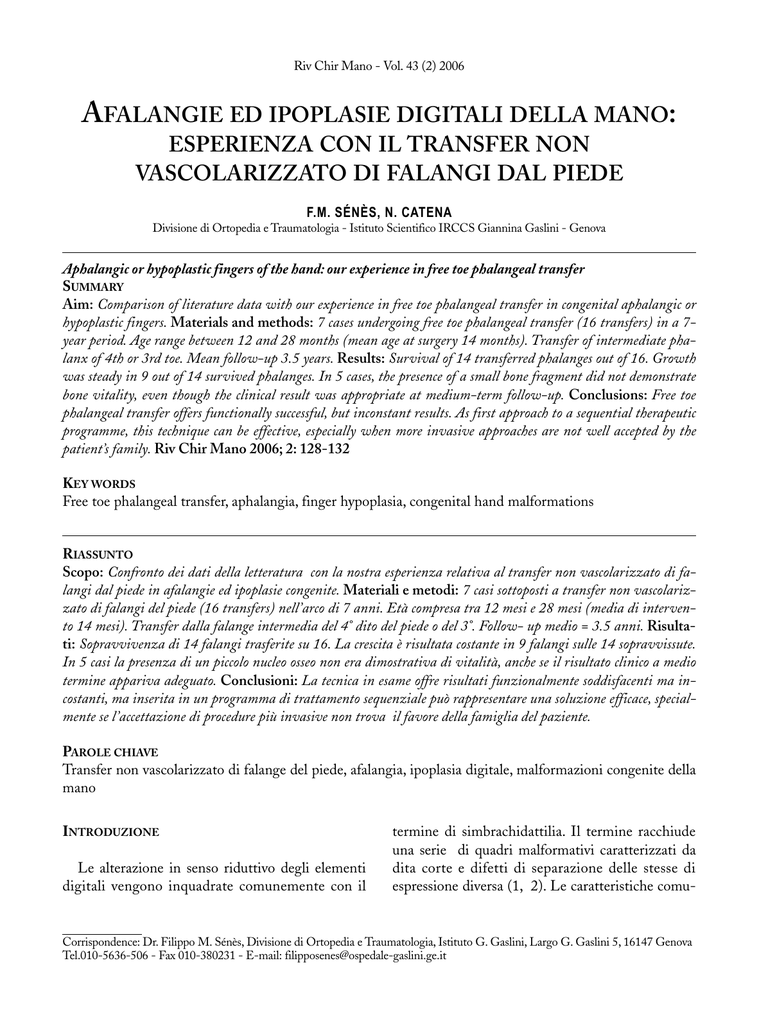 Riv Chir Mano - Vol. 43 (2) 2006

AFALANGIE ED IPOPLASIE DIGITALI DELLA MANO: ESPERIENZA CON IL TRANSFER NON VASCOLARIZZATO DI FALANGI DAL PIEDE

F.M. SÉNÈS, N. CATENA
Divisione di Ortopedia e Traumatologia - Istituto Scientifico IRCCS Giannina Gaslini - Genova

Aphalangic or hypoplastic fingers of the hand: our experience in free toe phalangeal transfer
SUMMARY
Aim: Comparison of literature data with our experience in free toe phalangeal transfer in congenital aphalangic or hypoplastic fingers. Materials and methods: 7 cases undergoing free toe phalangeal transfer (16 transfers) in a 7-year period. Age range between 12 and 28 months (mean age at surgery 14 months). Transfer of intermediate phalanx of 4th or 3rd toe. Mean follow-up 3.5 years. Results: Survival of 14 transferred phalanges out of 16. Growth was steady in 9 out of 14 survived phalanges. In 5 cases, the presence of a small bone fragment did not demonstrate bone vitality, even though the clinical result was appropriate at medium-term follow-up. Conclusions: Free toe phalangeal transfer offers functionally successful, but inconstant results. As first approach to a sequential therapeutic programme, this technique can be effective, especially when more invasive approaches are not well accepted by the patient's family. Riv Chir Mano 2006; 2: 128-132

KEY WORDS
Free toe phalangeal transfer, aphalangia, finger hypoplasia, congenital hand malformations

RIASSUNTO
Scopo: Confronto dei dati della letteratura con la nostra esperienza relativa al transfer non vascolarizzato di falangi dal piede in afalangie ed ipoplasie congenite. Materiali e metodi: 7 casi sottoposti a transfer non vascolarizzato di falangi del piede (16 transfers) nell'arco di 7 anni. Età compresa tra 12 mesi e 28 mesi (media di intervento 14 mesi). Transfer dalla falange intermedia del 4° dito del piede o del 3°. Follow- up medio = 3.5 anni. Risultati: Sopravvivenza di 14 falangi trasferite su 16. La crescita è risultata costante in 9 falangi sulle 14 sopravvissute. In 5 casi la presenza di un piccolo nucleo osseo non era dimostrativa di vitalità, anche se il risultato clinico a medio termine appariva adeguato. Conclusioni: La tecnica in esame offre risultati funzionalmente soddisfacenti ma incostanti, ma inserita in un programma di trattamento sequenziale può rappresentare una soluzione efficace, specialmente se l'accettazione di procedure più invasive non trova il favore della famiglia del paziente.

PAROLE CHIAVE
Transfer non vascolarizzato di falange del piede, afalangia, ipoplasia digitale, malformazioni congenite della mano

INTRODUZIONE

Le alterazione in senso riduttivo degli elementi digitali vengono inquadrate comunemente con il termine di simbrachidattilia. Il termine racchiude una serie di quadri malformativi caratterizzati da dita corte e difetti di separazione delle stesse di espressione diversa (1, 2). Le caratteristiche comu-

Corrispondence: Dr. Filippo M. Sénès, Divisione di Ortopedia e Traumatologia, Istituto G. Gaslini, Largo G. Gaslini 5, 16147 Genova Tel.010-5636-506 - Fax 010-380231 - E-mail: filipposenes@ospedale-gaslini.ge.it